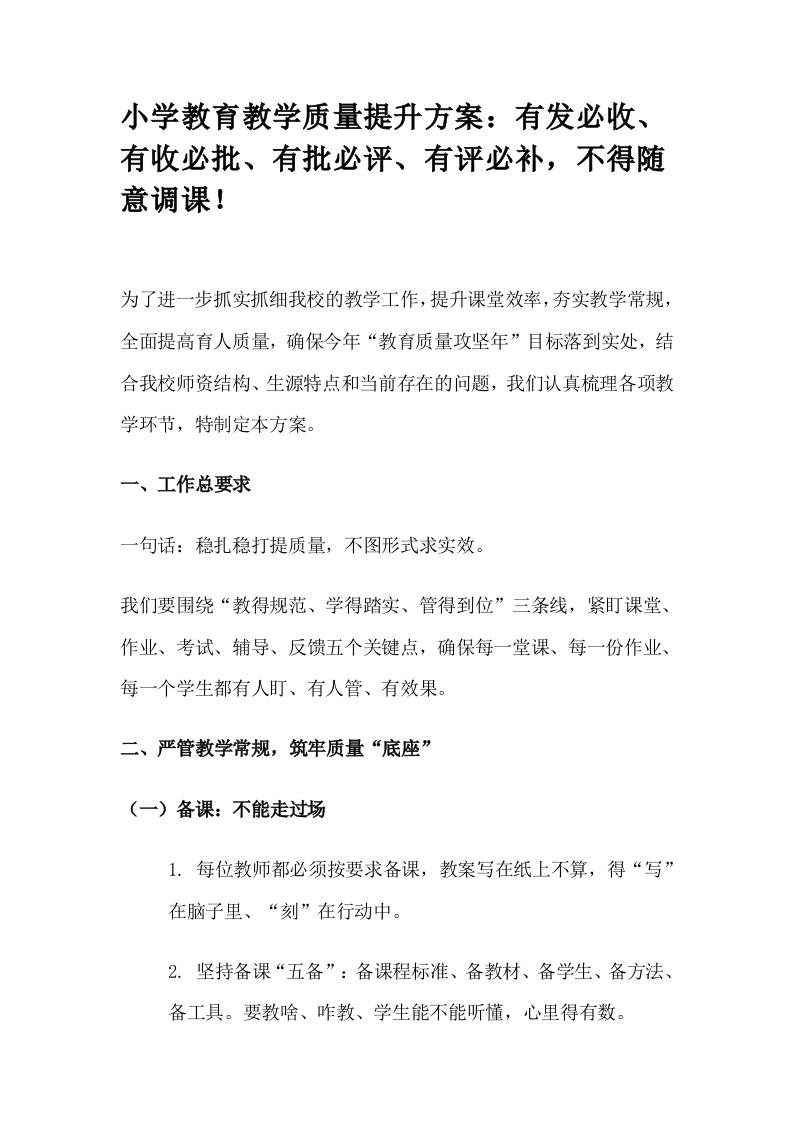 小学教育教学质量提升方案：有发必收、有收必批、有批必评、有评必补，不得随意调课！

为了进一步抓实抓细我校的教学工作，提升课堂效率，夯实教学常规，全面提高育人质量，确保今年“教育质量攻坚年”目标落到实处，结合我校师资结构、生源特点和当前存在的问题，我们认真梳理各项教学环节，特制定本方案。

一、工作总要求

一句话：稳扎稳打提质量，不图形式求实效。

我们要围绕“教得规范、学得踏实、管得到位”三条线，紧盯课堂、作业、考试、辅导、反馈五个关键点，确保每一堂课、每一份作业、每一个学生都有人盯、有人管、有效果。

二、严管教学常规，筑牢质量“底座”

（一）备课：不能走过场

1. 每位教师都必须按要求备课，教案写在纸上不算，得“写”在脑子里、“刻”在行动中。

2. 坚持备课“五备”：备课程标准、备教材、备学生、备方法、备工具。要教啥、咋教、学生能不能听懂，心里得有数。